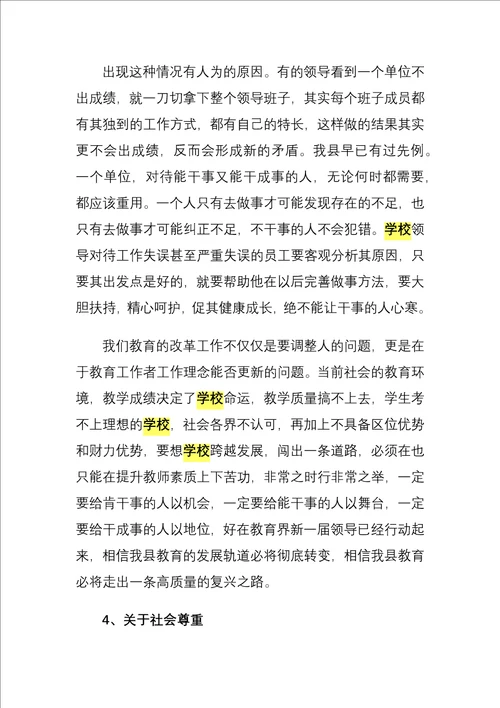 出现这种情况有人为的原因。有的领导看到一个单位不出成绩，就一刀切拿下整个领导班子，其实每个班子成员都有其独到的工作方式，都有自己的特长，这样做的结果其实更不会出成绩，反而会形成新的矛盾。我县早已有过先例。一个单位，对待能干事又能干成事的人，无论何时都需要，都应该重用。一个人只有去做事才可能发现存在的不足，也只有去做事才可能纠正不足，不干事的人不会犯错。学校领导对待工作失误甚至严重失误的员工要客观分析其原因，只要其出发点是好的，就要帮助他在以后完善做事方法，要大胆扶持，精心呵护，促其健康成长，绝不能让干事的人心寒。

我们教育的改革工作不仅仅是要调整人的问题，更是在于教育工作者工作理念能否更新的问题。当前社会的教育环境，教学成绩决定了学校命运，教学质量搞不上去，学生考不上理想的学校，社会各界不认可，再加上不具备区位优势和财力优势，要想学校跨越发展，闯出一条道路，必须在也只能在提升教师素质上下苦功，非常之时行非常之举，一定要给肯干事的人以机会，一定要给能干事的人以舞台，一定要给干成事的人以地位，好在教育界新一届领导已经行动起来，相信我县教育的发展轨道必将彻底转变，相信我县教育必将走出一条高质量的复兴之路。

4、关于社会尊重